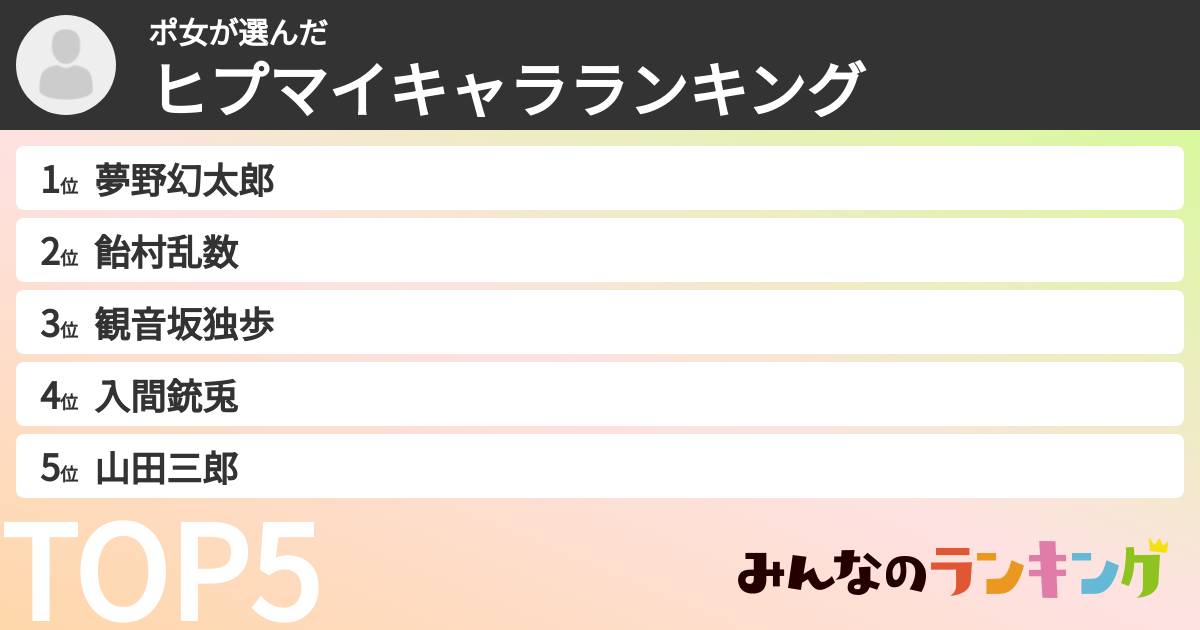 ポ女が選んだ
ヒプマイキャラランキング

1位 夢野幻太郎
2位 飴村乱数
3位 観音坂独歩
4位 入間銃兎
5位 山田三郎

TOP5

みんなのランキング